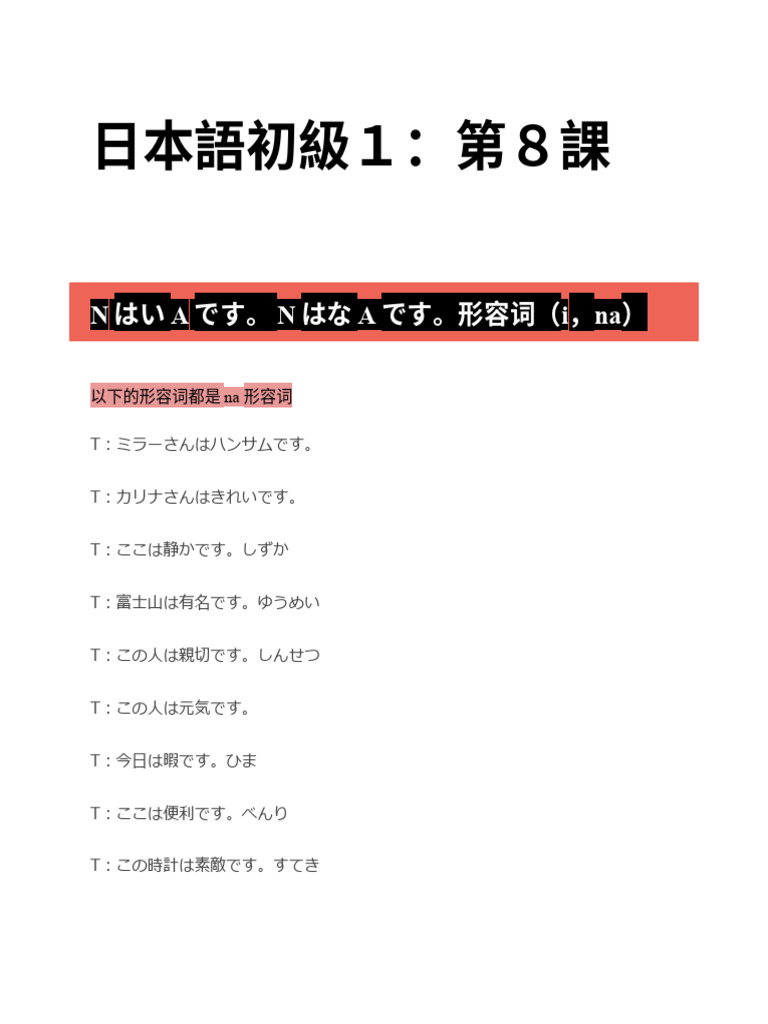 日本語初級１：第８課

N はい A です。N はな A です。形容词（i，na）

以下的形容词都是 na 形容词

T：ミラーさんはハンサムです。

T：カリナさんはきれいです。

T：ここは静かです。しずか

T：富士山は有名です。ゆうめい

T：この人は親切です。しんせつ

T：この人は元気です。

T：今日は暇です。ひま

T：ここは便利です。べんり

T：この時計は素敵です。すてき